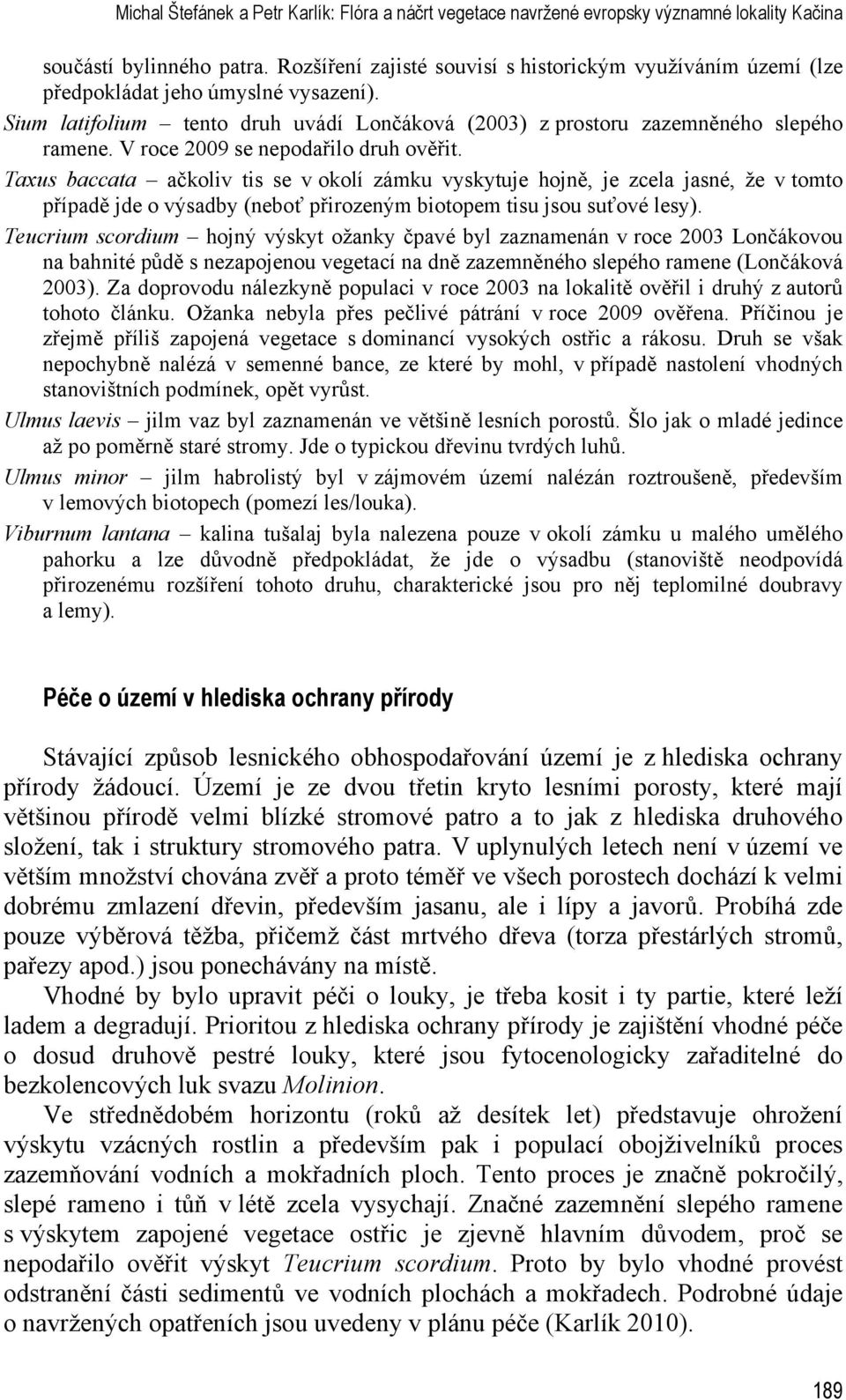 Michal Štefánek a Petr Karlík: Flóra a náčrt vegetace navržené evropsky významné lokality Kačina

součástí bylinného patra. Rozšíření zajisté souvisí s historickým využíváním území (lze předpokládat jeho úmyslné vysazení).

Sium latifolium – tento druh uvádí Lončáková (2003) z prostoru zazemněného slepého ramene. V roce 2009 se nepodařilo druh ověřit.

Taxus baccata – ačkoliv tis se v okolí zámku vyskytuje hojně, je zcela jasné, že v tomto případě jde o výsadby (neboť přirozeným biotopem tisu jsou suťové lesy).

Teucrium scordium – hojný výskyt ožanky čpavé byl zaznamenán v roce 2003 Lončákovou na bahnité půdě s nezapojenou vegetací na dně zazemněného slepého ramene (Lončáková 2003). Za doprovodu nálezkyně populaci v roce 2003 na lokalitě ověřil i druhý z autorů tohoto článku. Ožanka nebyla přes pečlivé pátrání v roce 2009 ověřena. Příčinou je zřejmě příliš zapojená vegetace s dominancí vysokých ostřic a rákosu. Druh se však nepochybně nalézá v semenné bance, ze které by mohl, v případě nastolení vhodných stanovištních podmínek, opět vyrůst.

Ulmus laevis – jilm vaz byl zaznamenán ve většině lesních porostů. Šlo jak o mladé jedince až po poměrně staré stromy. Jde o typickou dřevinu tvrdých luhů.

Ulmus minor – jilm habrolistý byl v zájmovém území nalézán roztroušeně, především v lemových biotopech (pomezí les/louka).

Viburnum lantana – kalina tušalaj byla nalezena pouze v okolí zámku u malého umělého pahorku a lze důvodně předpokládat, že jde o výsadbu (stanoviště neodpovídá přirozenému rozšíření tohoto druhu, charakterické jsou pro něj teplomilné doubravy a lemy).

Péče o území v hlediska ochrany přírody

Stávající způsob lesnického obhospodařování území je z hlediska ochrany přírody žádoucí. Území je ze dvou třetin kryto lesními porosty, které mají většinou přírodě velmi blízké stromové patro a to jak z hlediska druhového složení, tak i struktury stromového patra. V uplynulých letech není v území ve větším množství chována zvěř a proto téměř ve všech porostech dochází k velmi dobrému zmlazení dřevin, především jasanu, ale i lípy a javorů. Probíhá zde pouze výběrová těžba, přičemž část mrtvého dřeva (torza přestárlých stromů, pařezy apod.) jsou ponechávány na místě.

Vhodné by bylo upravit péči o louky, je třeba kosit i ty partie, které leží ladem a degradují. Prioritou z hlediska ochrany přírody je zajištění vhodné péče o dosud druhově pestré louky, které jsou fytocenologicky zařaditelné do bezkolencových luk svazu Molinion.

Ve střednědobém horizontu (roků až desítek let) představuje ohrožení výskytu vzácných rostlin a především pak i populací obojživelníků proces zazemňování vodních a mokřadních ploch. Tento proces je značně pokročilý, slepé rameno i tůň v létě zcela vysychají. Značné zazemnění slepého ramene s výskytem zapojené vegetace ostřic je zjevně hlavním důvodem, proč se nepodařilo ověřit výskyt Teucrium scordium. Proto by bylo vhodné provést odstranění části sedimentů ve vodních plochách a mokřadech. Podrobné údaje o navržených opatřeních jsou uvedeny v plánu péče (Karlík 2010).

189